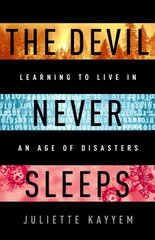 THE DEVIL

LEARNING TO LIVE IN

NEVER

AN AGE OF DISASTERS

SLEEPS

JULIETTE KAYYEM